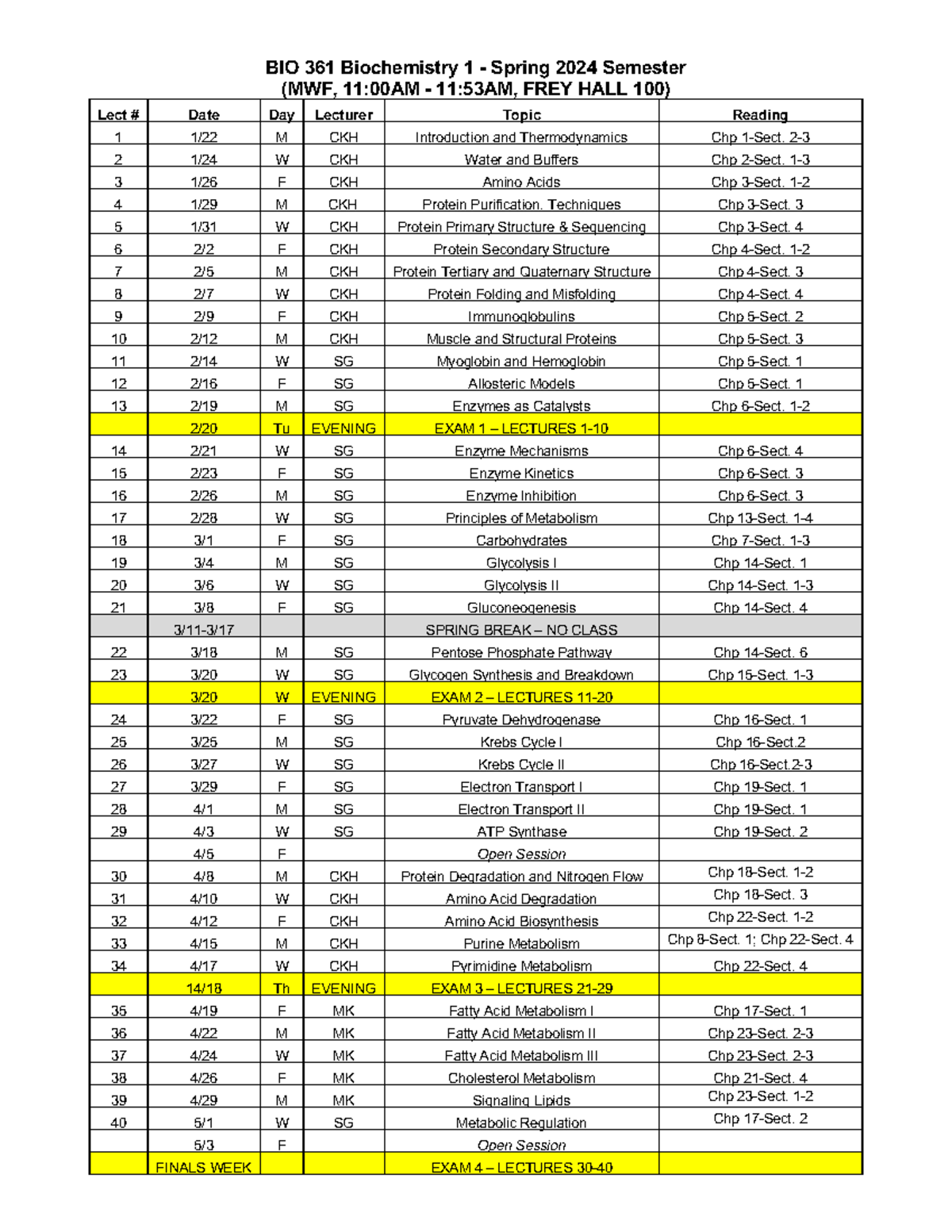 BIO 361 Biochemistry 1 - Spring 2024 Semester
(MWF, 11:00AM - 11:53AM, FREY HALL 100)

| Lect # | Date | Day | Lecturer | Topic | Reading |
|---|---|---|---|---|---|
| 1 | 1/22 | M | CKH | Introduction and Thermodynamics | Chp 1-Sect. 2-3 |
| 2 | 1/24 | W | CKH | Water and Buffers | Chp 2-Sect. 1-3 |
| 3 | 1/26 | F | CKH | Amino Acids | Chp 3-Sect. 1-2 |
| 4 | 1/29 | M | CKH | Protein Purification. Techniques | Chp 3-Sect. 3 |
| 5 | 1/31 | W | CKH | Protein Primary Structure & Sequencing | Chp 3-Sect. 4 |
| 6 | 2/2 | F | CKH | Protein Secondary Structure | Chp 4-Sect. 1-2 |
| 7 | 2/5 | M | CKH | Protein Tertiary and Quaternary Structure | Chp 4-Sect. 3 |
| 8 | 2/7 | W | CKH | Protein Folding and Misfolding | Chp 4-Sect. 4 |
| 9 | 2/9 | F | CKH | Immunoglobulins | Chp 5-Sect. 2 |
| 10 | 2/12 | M | CKH | Muscle and Structural Proteins | Chp 5-Sect. 3 |
| 11 | 2/14 | W | SG | Myoglobin and Hemoglobin | Chp 5-Sect. 1 |
| 12 | 2/16 | F | SG | Allosteric Models | Chp 5-Sect. 1 |
| 13 | 2/19 | M | SG | Enzymes as Catalysts | Chp 6-Sect. 1-2 |
| | 2/20 | Tu | EVENING | EXAM 1 – LECTURES 1-10 | |
| 14 | 2/21 | W | SG | Enzyme Mechanisms | Chp 6-Sect. 4 |
| 15 | 2/23 | F | SG | Enzyme Kinetics | Chp 6-Sect. 3 |
| 16 | 2/26 | M | SG | Enzyme Inhibition | Chp 6-Sect. 3 |
| 17 | 2/28 | W | SG | Principles of Metabolism | Chp 13-Sect. 1-4 |
| 18 | 3/1 | F | SG | Carbohydrates | Chp 7-Sect. 1-3 |
| 19 | 3/4 | M | SG | Glycolysis I | Chp 14-Sect. 1 |
| 20 | 3/6 | W | SG | Glycolysis II | Chp 14-Sect. 1-3 |
| 21 | 3/8 | F | SG | Gluconeogenesis | Chp 14-Sect. 4 |
| | 3/11-3/17 | | | SPRING BREAK – NO CLASS | |
| 22 | 3/18 | M | SG | Pentose Phosphate Pathway | Chp 14-Sect. 6 |
| 23 | 3/20 | W | SG | Glycogen Synthesis and Breakdown | Chp 15-Sect. 1-3 |
| | 3/20 | W | EVENING | EXAM 2 – LECTURES 11-20 | |
| 24 | 3/22 | F | SG | Pyruvate Dehydrogenase | Chp 16-Sect. 1 |
| 25 | 3/25 | M | SG | Krebs Cycle I | Chp 16-Sect.2 |
| 26 | 3/27 | W | SG | Krebs Cycle II | Chp 16-Sect.2-3 |
| 27 | 3/29 | F | SG | Electron Transport I | Chp 19-Sect. 1 |
| 28 | 4/1 | M | SG | Electron Transport II | Chp 19-Sect. 1 |
| 29 | 4/3 | W | SG | ATP Synthase | Chp 19-Sect. 2 |
| | 4/5 | F | | Open Session | |
| 30 | 4/8 | M | CKH | Protein Degradation and Nitrogen Flow | Chp 18-Sect. 1-2 |
| 31 | 4/10 | W | CKH | Amino Acid Degradation | Chp 18-Sect. 3 |
| 32 | 4/12 | F | CKH | Amino Acid Biosynthesis | Chp 22-Sect. 1-2 |
| 33 | 4/15 | M | CKH | Purine Metabolism | Chp 8-Sect. 1; Chp 22-Sect. 4 |
| 34 | 4/17 | W | CKH | Pyrimidine Metabolism | Chp 22-Sect. 4 |
| | 14/18 | Th | EVENING | EXAM 3 – LECTURES 21-29 | |
| 35 | 4/19 | F | MK | Fatty Acid Metabolism I | Chp 17-Sect. 1 |
| 36 | 4/22 | M | MK | Fatty Acid Metabolism II | Chp 23-Sect. 2-3 |
| 37 | 4/24 | W | MK | Fatty Acid Metabolism III | Chp 23-Sect. 2-3 |
| 38 | 4/26 | F | MK | Cholesterol Metabolism | Chp 21-Sect. 4 |
| 39 | 4/29 | M | MK | Signaling Lipids | Chp 23-Sect. 1-2 |
| 40 | 5/1 | W | SG | Metabolic Regulation | Chp 17-Sect. 2 |
| | 5/3 | F | | Open Session | |
| | FINALS WEEK | | | EXAM 4 – LECTURES 30-40 | |